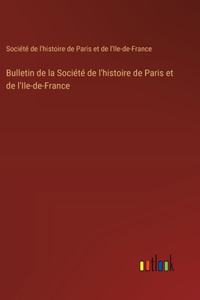 Société de l'histoire de Paris et de l'Ile-de-France

Bulletin de la Société de l'histoire de Paris et de l'Ile-de-France

outlook